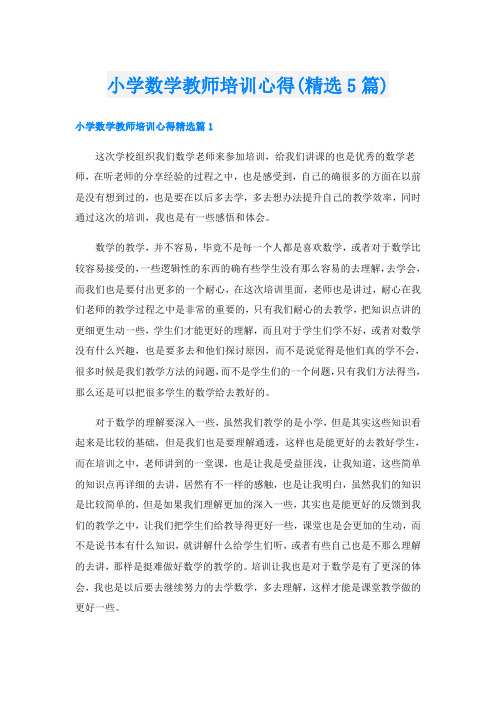 小学数学教师培训心得(精选5篇)

小学数学教师培训心得精选篇1

这次学校组织我们数学老师来参加培训，给我们讲课的也是优秀的数学老师，在听老师的分享经验的过程之中，也是感受到，自己的确很多的方面在以前是没有想到过的，也是要在以后多去学，多去想办法提升自己的教学效率，同时通过这次的培训，我也是有一些感悟和体会。

数学的教学，并不容易，毕竟不是每一个人都是喜欢数学，或者对于数学比较容易接受的，一些逻辑性的东西的确有些学生没有那么容易的去理解，去学会，而我们也是要付出更多的一个耐心，在这次培训里面，老师也是讲过，耐心在我们老师的教学过程之中是非常的重要的，只有我们耐心的去教学，把知识点讲的更细更生动一些，学生们才能更好的理解，而且对于学生们学不好，或者对数学没有什么兴趣，也是要多去和他们探讨原因，而不是说觉得是他们真的学不会，很多时候是我们教学方法的问题，而不是学生们的一个问题，只有我们方法得当，那么还是可以把很多学生的数学给去教好的。

对于数学的理解要深入一些，虽然我们教学的是小学，但是其实这些知识看起来是比较的基础，但是我们也是要理解通透，这样也是能更好的去教好学生，而在培训之中，老师讲到的一堂课，也是让我是受益匪浅，让我知道，这些简单的知识点再详细的去讲，居然有不一样的感触，也是让我明白，虽然我们的知识是比较简单的，但是如果我们理解更加的深入一些，其实也是能更好的反馈到我们的教学之中，让我们把学生们给教导得更好一些，课堂也是会更加的生动，而不是说书本有什么知识，就讲解什么给学生们听，或者有些自己也是不那么理解的去讲，那样是挺难做好数学的教学的。培训让我也是对于数学是有了更深的体会，我也是以后要去继续努力的去学数学，多去理解，这样才能是课堂教学做的更好一些。